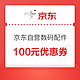 京东

京东自营数码配件

100元优惠券